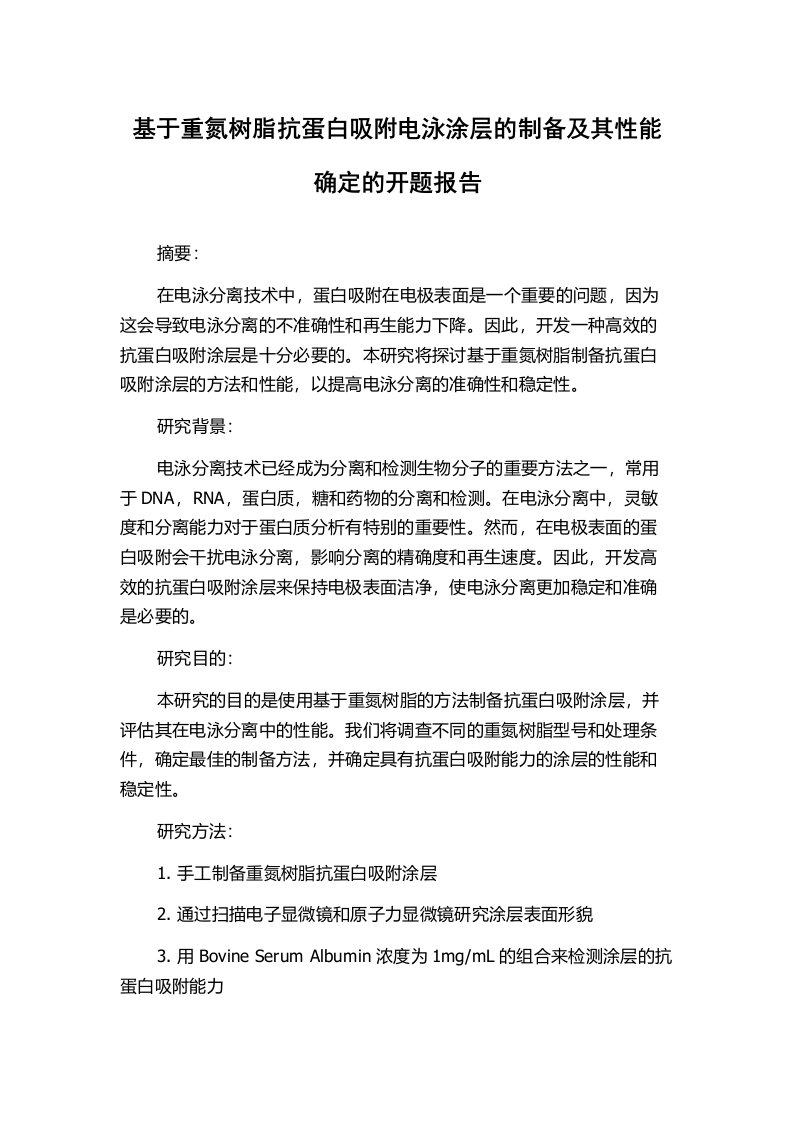 基于重氮树脂抗蛋白吸附电泳涂层的制备及其性能确定的开题报告

摘要：

在电泳分离技术中，蛋白吸附在电极表面是一个重要的问题，因为这会导致电泳分离的不准确性和再生能力下降。因此，开发一种高效的抗蛋白吸附涂层是十分必要的。本研究将探讨基于重氮树脂制备抗蛋白吸附涂层的方法和性能，以提高电泳分离的准确性和稳定性。

研究背景：

电泳分离技术已经成为分离和检测生物分子的重要方法之一，常用于DNA，RNA，蛋白质，糖和药物的分离和检测。在电泳分离中，灵敏度和分离能力对于蛋白质分析有特别的重要性。然而，在电极表面的蛋白吸附会干扰电泳分离，影响分离的精确度和再生速度。因此，开发高效的抗蛋白吸附涂层来保持电极表面洁净，使电泳分离更加稳定和准确是必要的。

研究目的：

本研究的目的是使用基于重氮树脂的方法制备抗蛋白吸附涂层，并评估其在电泳分离中的性能。我们将调查不同的重氮树脂型号和处理条件，确定最佳的制备方法，并确定具有抗蛋白吸附能力的涂层的性能和稳定性。

研究方法：

1. 手工制备重氮树脂抗蛋白吸附涂层

2. 通过扫描电子显微镜和原子力显微镜研究涂层表面形貌

3. 用 Bovine Serum Albumin 浓度为 1mg/mL 的组合来检测涂层的抗蛋白吸附能力